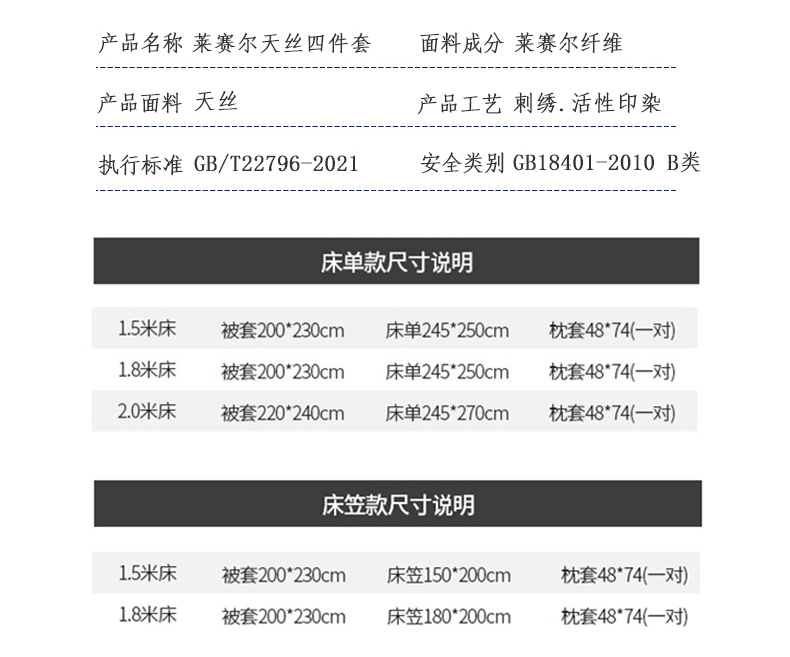 产品名称 莱赛尔天丝四件套　　面料成分 莱赛尔纤维

产品面料 天丝　　产品工艺 刺绣.活性印染

执行标准 GB/T22796-2021　　安全类别 GB18401-2010 B类

床单款尺寸说明

| 1.5米床 | 被套200*230cm | 床单245*250cm | 枕套48*74(一对) |
|---|---|---|---|
| 1.8米床 | 被套200*230cm | 床单245*250cm | 枕套48*74(一对) |
| 2.0米床 | 被套220*240cm | 床单245*270cm | 枕套48*74(一对) |

床笠款尺寸说明

| 1.5米床 | 被套200*230cm | 床笠150*200cm | 枕套48*74(一对) |
|---|---|---|---|
| 1.8米床 | 被套200*230cm | 床笠180*200cm | 枕套48*74(一对) |